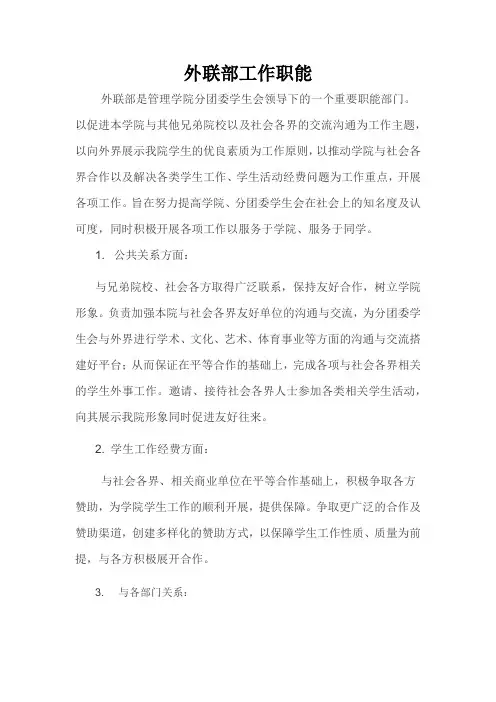 外联部工作职能

外联部是管理学院分团委学生会领导下的一个重要职能部门。以促进本学院与其他兄弟院校以及社会各界的交流沟通为工作主题，以向外界展示我院学生的优良素质为工作原则，以推动学院与社会各界合作以及解决各类学生工作、学生活动经费问题为工作重点，开展各项工作。旨在努力提高学院、分团委学生会在社会上的知名度及认可度，同时积极开展各项工作以服务于学院、服务于同学。

1. 公共关系方面：

与兄弟院校、社会各方取得广泛联系，保持友好合作，树立学院形象。负责加强本院与社会各界友好单位的沟通与交流，为分团委学生会与外界进行学术、文化、艺术、体育事业等方面的沟通与交流搭建好平台；从而保证在平等合作的基础上，完成各项与社会各界相关的学生外事工作。邀请、接待社会各界人士参加各类相关学生活动，向其展示我院形象同时促进友好往来。

2. 学生工作经费方面：

与社会各界、相关商业单位在平等合作基础上，积极争取各方赞助，为学院学生工作的顺利开展，提供保障。争取更广泛的合作及赞助渠道，创建多样化的赞助方式，以保障学生工作性质、质量为前提，与各方积极展开合作。

3. 与各部门关系：